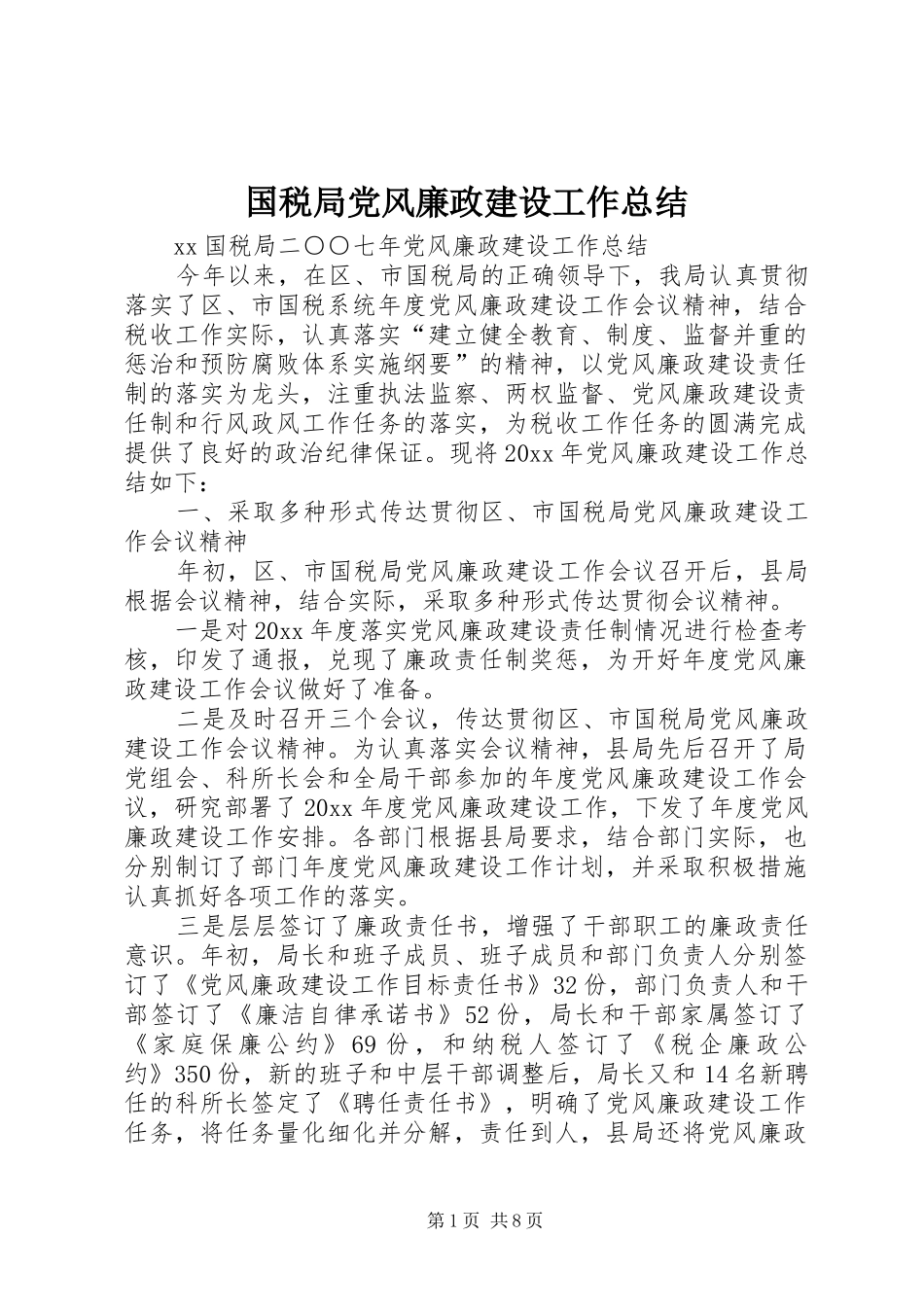 国税局党风廉政建设工作总结

xx 国税局二〇〇七年党风廉政建设工作总结

今年以来，在区、市国税局的正确领导下，我局认真贯彻落实了区、市国税系统年度党风廉政建设工作会议精神，结合税收工作实际，认真落实“建立健全教育、制度、监督并重的惩治和预防腐败体系实施纲要”的精神，以党风廉政建设责任制的落实为龙头，注重执法监察、两权监督、党风廉政建设责任制和行风政风工作任务的落实，为税收工作任务的圆满完成提供了良好的政治纪律保证。现将 20xx 年党风廉政建设工作总结如下：

一、采取多种形式传达贯彻区、市国税局党风廉政建设工作会议精神

年初，区、市国税局党风廉政建设工作会议召开后，县局根据会议精神，结合实际，采取多种形式传达贯彻会议精神。

一是对 20xx 年度落实党风廉政建设责任制情况进行检查考核，印发了通报，兑现了廉政责任制奖惩，为开好年度党风廉政建设工作会议做好了准备。

二是及时召开三个会议，传达贯彻区、市国税局党风廉政建设工作会议精神。为认真落实会议精神，县局先后召开了局党组会、科所长会和全局干部参加的年度党风廉政建设工作会议，研究部署了 20xx 年度党风廉政建设工作，下发了年度党风廉政建设工作安排。各部门根据县局要求，结合部门实际，也分别制订了部门年度党风廉政建设工作计划，并采取积极措施认真抓好各项工作的落实。

三是层层签订了廉政责任书，增强了干部职工的廉政责任意识。年初，局长和班子成员、班子成员和部门负责人分别签订了《党风廉政建设工作目标责任书》32 份，部门负责人和干部签订了《廉洁自律承诺书》52 份，局长和干部家属签订了《家庭保廉公约》69 份，和纳税人签订了《税企廉政公约》350 份，新的班子和中层干部调整后，局长又和 14 名新聘任的科所长签定了《聘任责任书》，明确了党风廉政建设工作任务，将任务量化细化并分解，责任到人，县局还将党风廉政

第 1 页 共 8 页